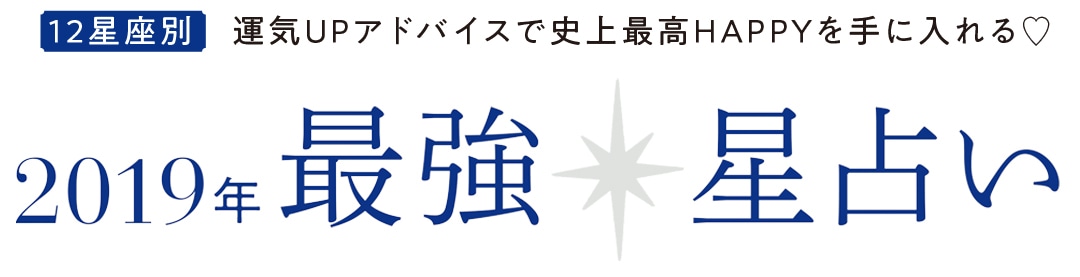 12星座別　運気UPアドバイスで史上最高HAPPYを手に入れる♡

2019年 最強 星占い